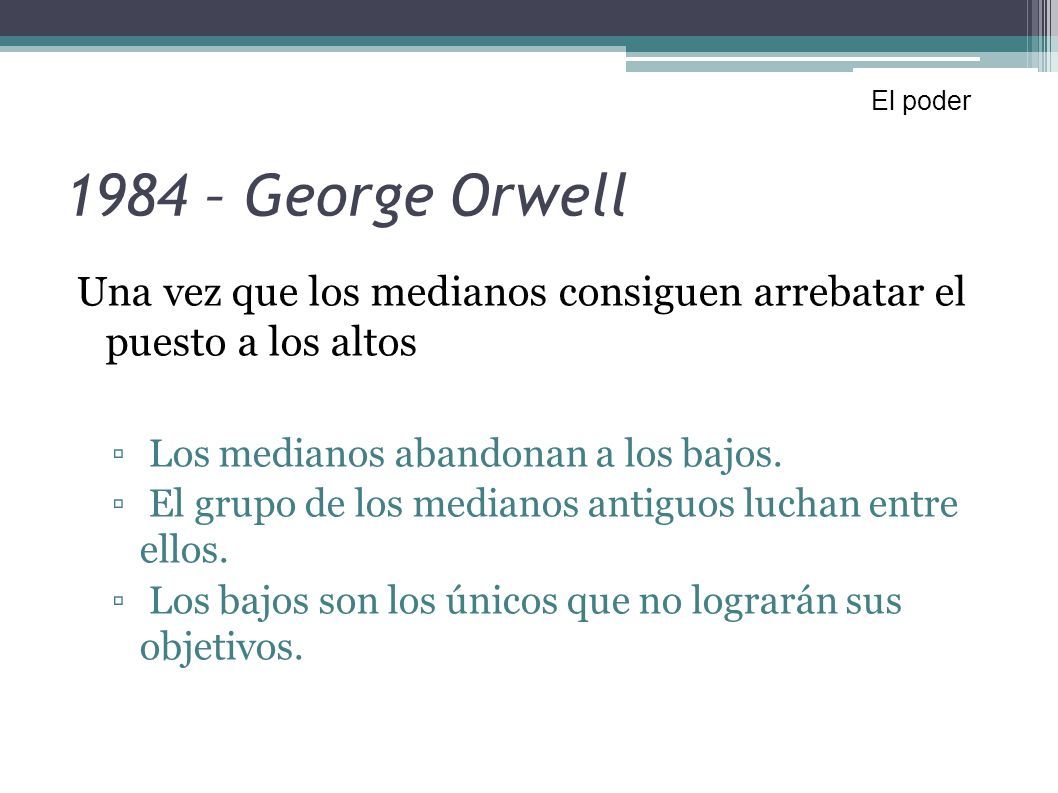 El poder

1984 – George Orwell

Una vez que los medianos consiguen arrebatar el puesto a los altos

▫ Los medianos abandonan a los bajos.
▫ El grupo de los medianos antiguos luchan entre ellos.
▫ Los bajos son los únicos que no lograrán sus objetivos.